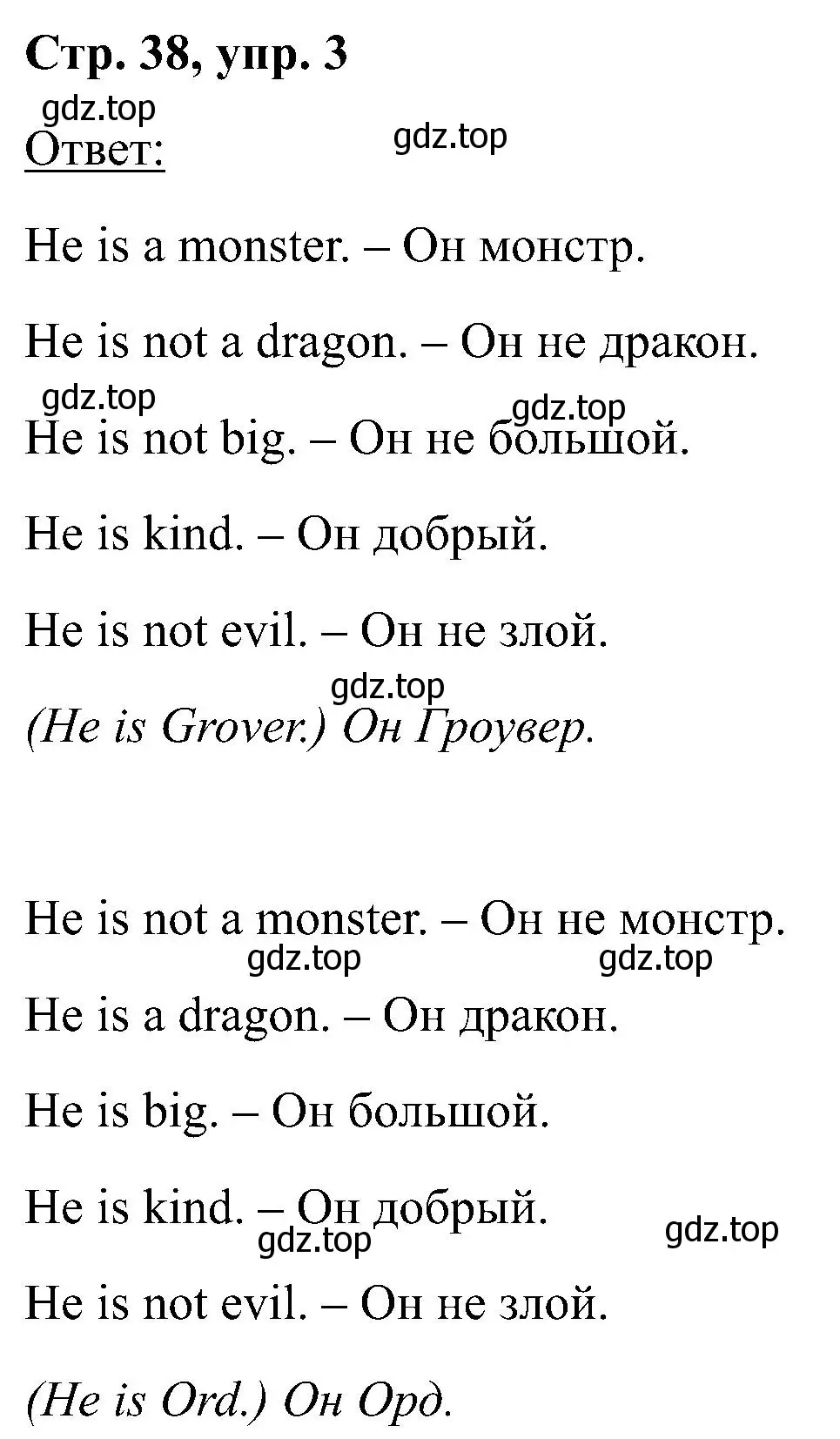 Стр. 38, упр. 3

gdz.top

Ответ:

gdz.top

He is a monster. – Он монстр.

He is not a dragon. – Он не дракон.

gdz.top

gdz.top

He is not big. – Он не большой.

He is kind. – Он добрый.

He is not evil. – Он не злой.

gdz.top

(He is Grover.) Он Гроувер.

He is not a monster. – Он не монстр.

gdz.top

gdz.top

He is a dragon. – Он дракон.

He is big. – Он большой.

He is kind. – Он добрый.

gdz.top

gdz.top

He is not evil. – Он не злой.

(He is Ord.) Он Орд.